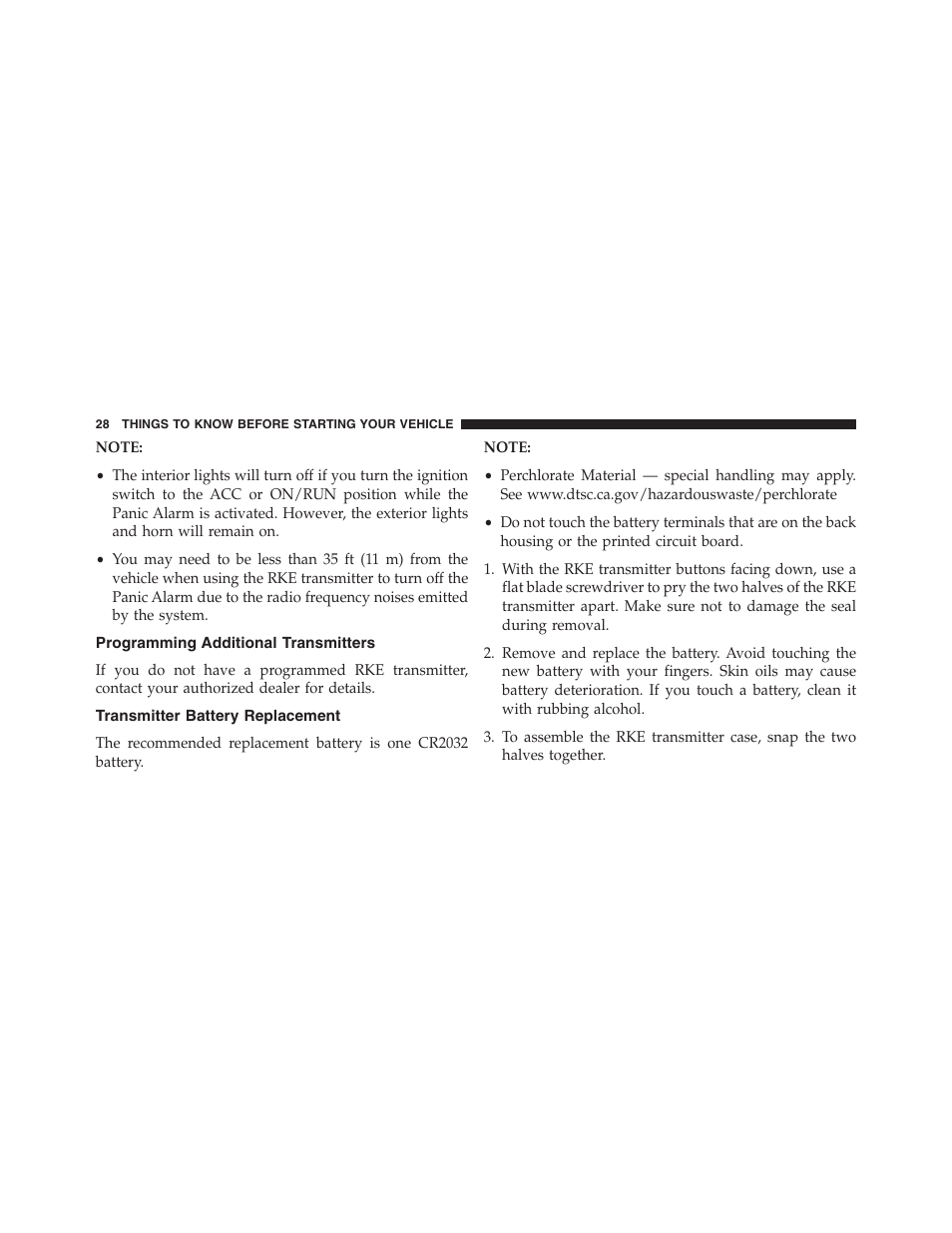 28 THINGS TO KNOW BEFORE STARTING YOUR VEHICLE

NOTE:

• The interior lights will turn off if you turn the ignition switch to the ACC or ON/RUN position while the Panic Alarm is activated. However, the exterior lights and horn will remain on.

• You may need to be less than 35 ft (11 m) from the vehicle when using the RKE transmitter to turn off the Panic Alarm due to the radio frequency noises emitted by the system.

Programming Additional Transmitters

If you do not have a programmed RKE transmitter, contact your authorized dealer for details.

Transmitter Battery Replacement

The recommended replacement battery is one CR2032 battery.

NOTE:

• Perchlorate Material — special handling may apply. See www.dtsc.ca.gov/hazardouswaste/perchlorate

• Do not touch the battery terminals that are on the back housing or the printed circuit board.

1. With the RKE transmitter buttons facing down, use a flat blade screwdriver to pry the two halves of the RKE transmitter apart. Make sure not to damage the seal during removal.

2. Remove and replace the battery. Avoid touching the new battery with your fingers. Skin oils may cause battery deterioration. If you touch a battery, clean it with rubbing alcohol.

3. To assemble the RKE transmitter case, snap the two halves together.